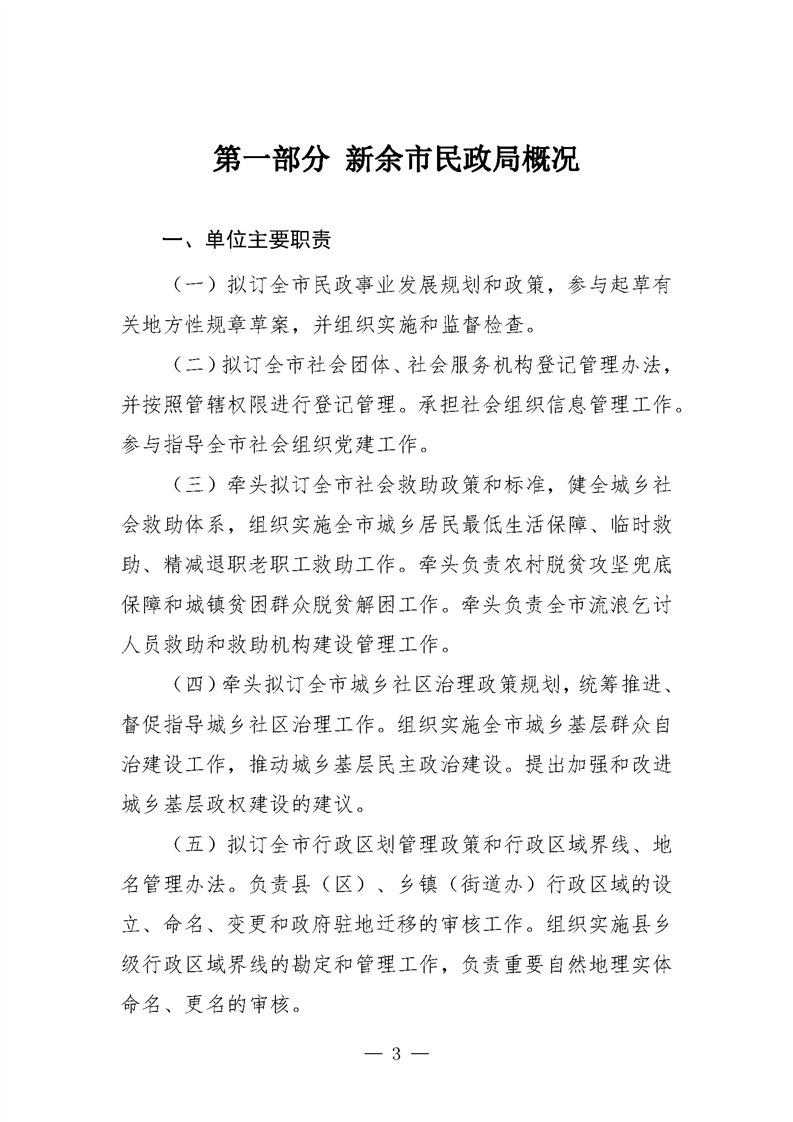 第一部分 新余市民政局概况

一、单位主要职责

（一）拟订全市民政事业发展规划和政策，参与起草有关地方性规章草案，并组织实施和监督检查。

（二）拟订全市社会团体、社会服务机构登记管理办法，并按照管辖权限进行登记管理。承担社会组织信息管理工作。参与指导全市社会组织党建工作。

（三）牵头拟订全市社会救助政策和标准，健全城乡社会救助体系，组织实施全市城乡居民最低生活保障、临时救助、精减退职老职工救助工作。牵头负责农村脱贫攻坚兜底保障和城镇贫困群众脱贫解困工作。牵头负责全市流浪乞讨人员救助和救助机构建设管理工作。

（四）牵头拟订全市城乡社区治理政策规划，统筹推进、督促指导城乡社区治理工作。组织实施全市城乡基层群众自治建设工作，推动城乡基层民主政治建设。提出加强和改进城乡基层政权建设的建议。

（五）拟订全市行政区划管理政策和行政区域界线、地名管理办法。负责县（区）、乡镇（街道办）行政区域的设立、命名、变更和政府驻地迁移的审核工作。组织实施县乡级行政区域界线的勘定和管理工作，负责重要自然地理实体命名、更名的审核。

— 3 —